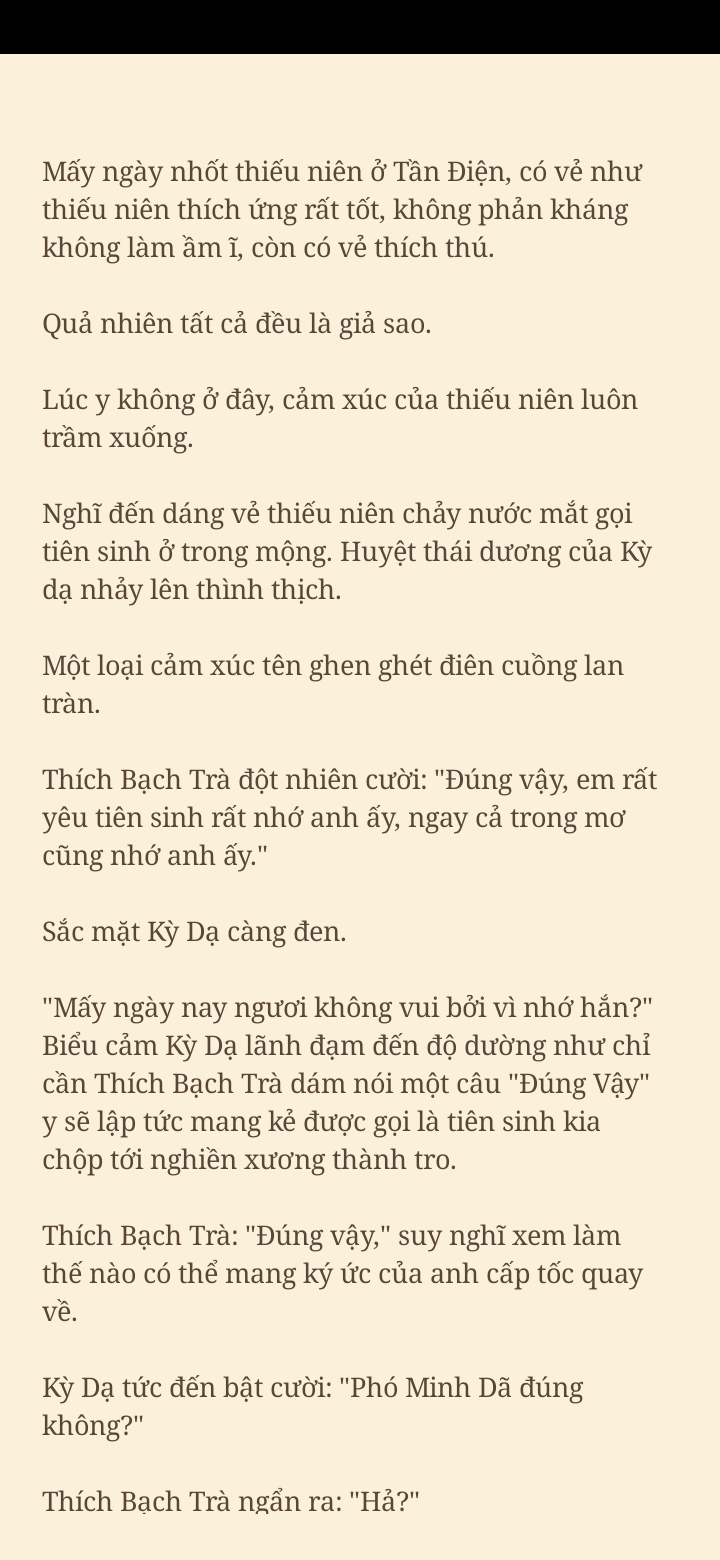 Mấy ngày nhốt thiếu niên ở Tần Điện, có vẻ như thiếu niên thích ứng rất tốt, không phản kháng không làm ầm ĩ, còn có vẻ thích thú.

Quả nhiên tất cả đều là giả sao.

Lúc y không ở đây, cảm xúc của thiếu niên luôn trầm xuống.

Nghĩ đến dáng vẻ thiếu niên chảy nước mắt gọi tiên sinh ở trong mộng. Huyệt thái dương của Kỳ dạ nhảy lên thình thịch.

Một loại cảm xúc tên ghen ghét điên cuồng lan tràn.

Thích Bạch Trà đột nhiên cười: "Đúng vậy, em rất yêu tiên sinh rất nhớ anh ấy, ngay cả trong mơ cũng nhớ anh ấy."

Sắc mặt Kỳ Dạ càng đen.

"Mấy ngày nay ngươi không vui bởi vì nhớ hắn?" Biểu cảm Kỳ Dạ lãnh đạm đến độ dường như chỉ cần Thích Bạch Trà dám nói một câu "Đúng Vậy" y sẽ lập tức mang kẻ được gọi là tiên sinh kia chộp tới nghiền xương thành tro.

Thích Bạch Trà: "Đúng vậy," suy nghĩ xem làm thế nào có thể mang ký ức của anh cấp tốc quay về.

Kỳ Dạ tức đến bật cười: "Phó Minh Dã đúng không?"

Thích Bạch Trà ngẩn ra: "Hả?"